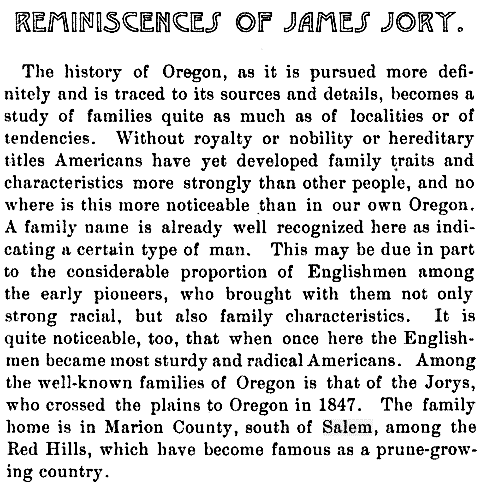 REMINISCENCES OF JAMES JORY.

The history of Oregon, as it is pursued more definitely and is traced to its sources and details, becomes a study of families quite as much as of localities or of tendencies. Without royalty or nobility or hereditary titles Americans have yet developed family traits and characteristics more strongly than other people, and no where is this more noticeable than in our own Oregon. A family name is already well recognized here as indicating a certain type of man. This may be due in part to the considerable proportion of Englishmen among the early pioneers, who brought with them not only strong racial, but also family characteristics. It is quite noticeable, too, that when once here the Englishmen became most sturdy and radical Americans. Among the well-known families of Oregon is that of the Jorys, who crossed the plains to Oregon in 1847. The family home is in Marion County, south of Salem, among the Red Hills, which have become famous as a prune-growing country.